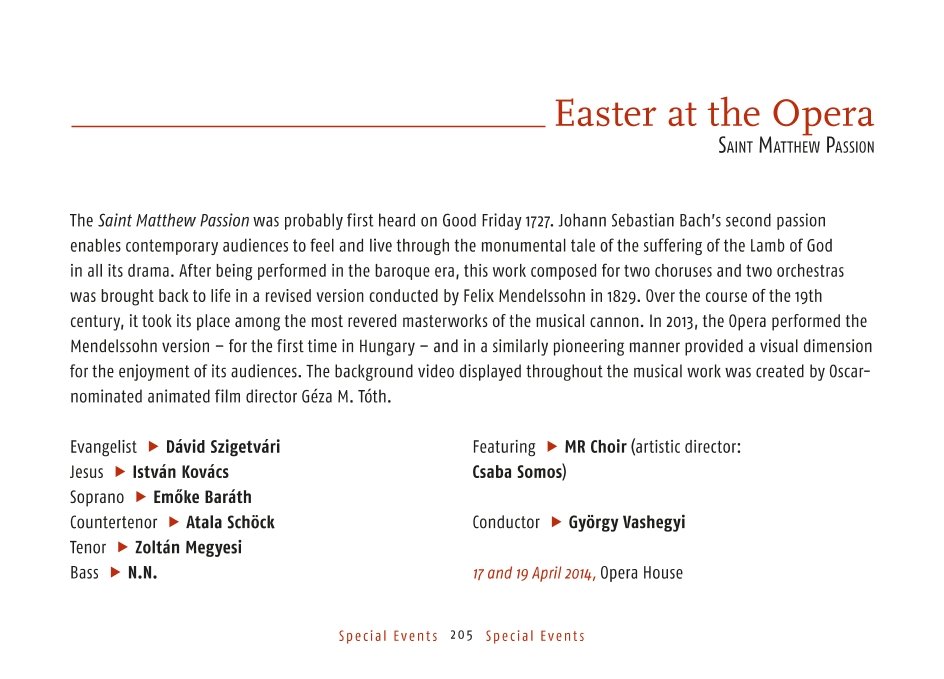 Easter at the Opera
Saint Matthew Passion

The Saint Matthew Passion was probably first heard on Good Friday 1727. Johann Sebastian Bach's second passion enables contemporary audiences to feel and live through the monumental tale of the suffering of the Lamb of God in all its drama. After being performed in the baroque era, this work composed for two choruses and two orchestras was brought back to life in a revised version conducted by Felix Mendelssohn in 1829. Over the course of the 19th century, it took its place among the most revered masterworks of the musical cannon. In 2013, the Opera performed the Mendelssohn version – for the first time in Hungary – and in a similarly pioneering manner provided a visual dimension for the enjoyment of its audiences. The background video displayed throughout the musical work was created by Oscar-nominated animated film director Géza M. Tóth.

Evangelist ▶ Dávid Szigetvári
Jesus ▶ István Kovács
Soprano ▶ Emőke Baráth
Countertenor ▶ Atala Schöck
Tenor ▶ Zoltán Megyesi
Bass ▶ N.N.

Featuring ▶ MR Choir (artistic director: Csaba Somos)

Conductor ▶ György Vashegyi

17 and 19 April 2014, Opera House

Special Events 205 Special Events